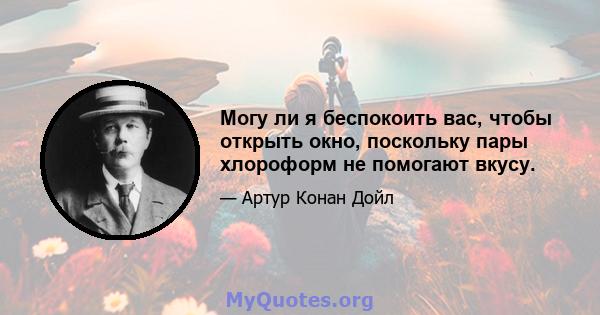 Могу ли я беспокоить вас, чтобы открыть окно, поскольку пары хлороформ не помогают вкусу.

— Артур Конан Дойл

MyQuotes.org